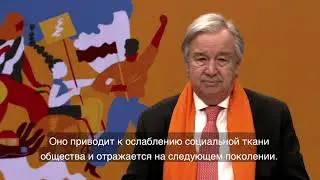 Оно приводит к ослаблению социальной ткани общества и отражается на следующем поколении.